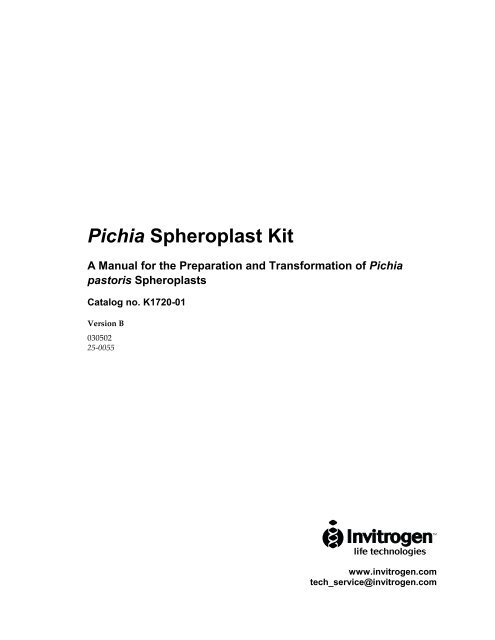 Pichia Spheroplast Kit

A Manual for the Preparation and Transformation of Pichia pastoris Spheroplasts

Catalog no. K1720-01

Version B

030502
25-0055

Invitrogen™
life technologies

www.invitrogen.com
tech_service@invitrogen.com